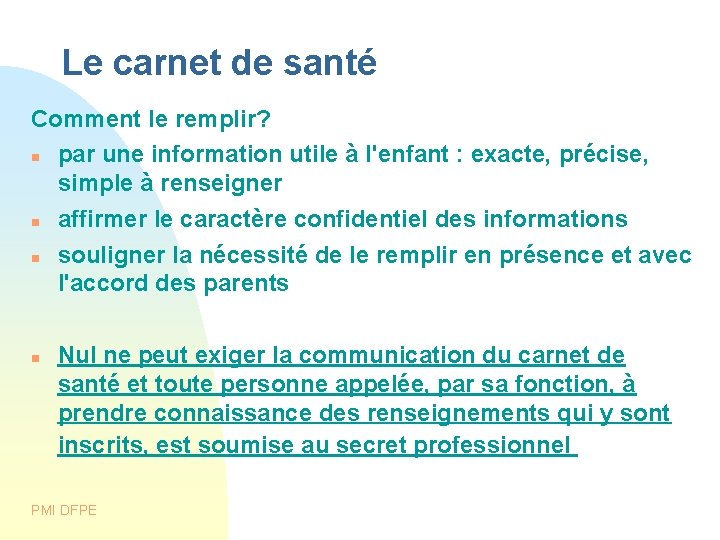 Le carnet de santé

Comment le remplir?

- par une information utile à l'enfant : exacte, précise, simple à renseigner
- affirmer le caractère confidentiel des informations
- souligner la nécessité de le remplir en présence et avec l'accord des parents

- Nul ne peut exiger la communication du carnet de santé et toute personne appelée, par sa fonction, à prendre connaissance des renseignements qui y sont inscrits, est soumise au secret professionnel

PMI DFPE